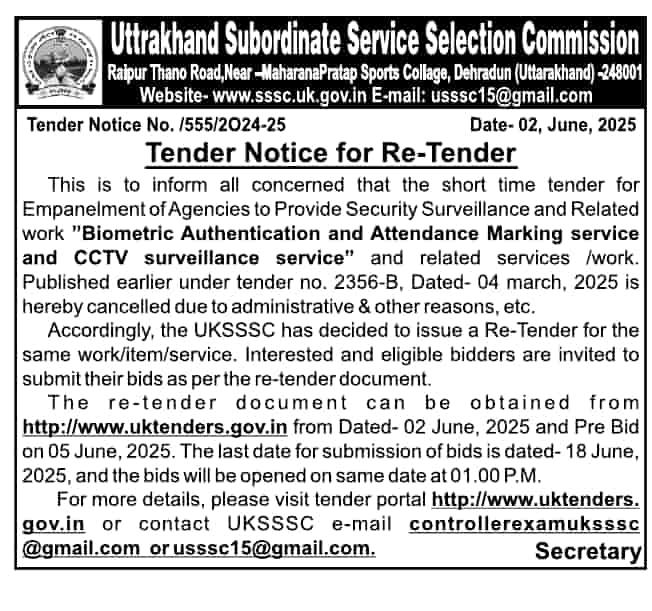 Uttrakhand Subordinate Service Selection Commission
Raipur Thano Road,Near –MaharanaPratap Sports Collage, Dehradun (Uttarakhand) -248001
Website- www.sssc.uk.gov.in E-mail: usssc15@gmail.com

Tender Notice No. /555/2O24-25 Date- 02, June, 2025

Tender Notice for Re-Tender

This is to inform all concerned that the short time tender for Empanelment of Agencies to Provide Security Surveillance and Related work "Biometric Authentication and Attendance Marking service and CCTV surveillance service" and related services /work. Published earlier under tender no. 2356-B, Dated- 04 march, 2025 is hereby cancelled due to administrative & other reasons, etc.

Accordingly, the UKSSSC has decided to issue a Re-Tender for the same work/item/service. Interested and eligible bidders are invited to submit their bids as per the re-tender document.

The re-tender document can be obtained from http://www.uktenders.gov.in from Dated- 02 June, 2025 and Pre Bid on 05 June, 2025. The last date for submission of bids is dated- 18 June, 2025, and the bids will be opened on same date at 01.00 P.M.

For more details, please visit tender portal http://www.uktenders.gov.in or contact UKSSSC e-mail controllerexamuksssc@gmail.com or usssc15@gmail.com.

Secretary